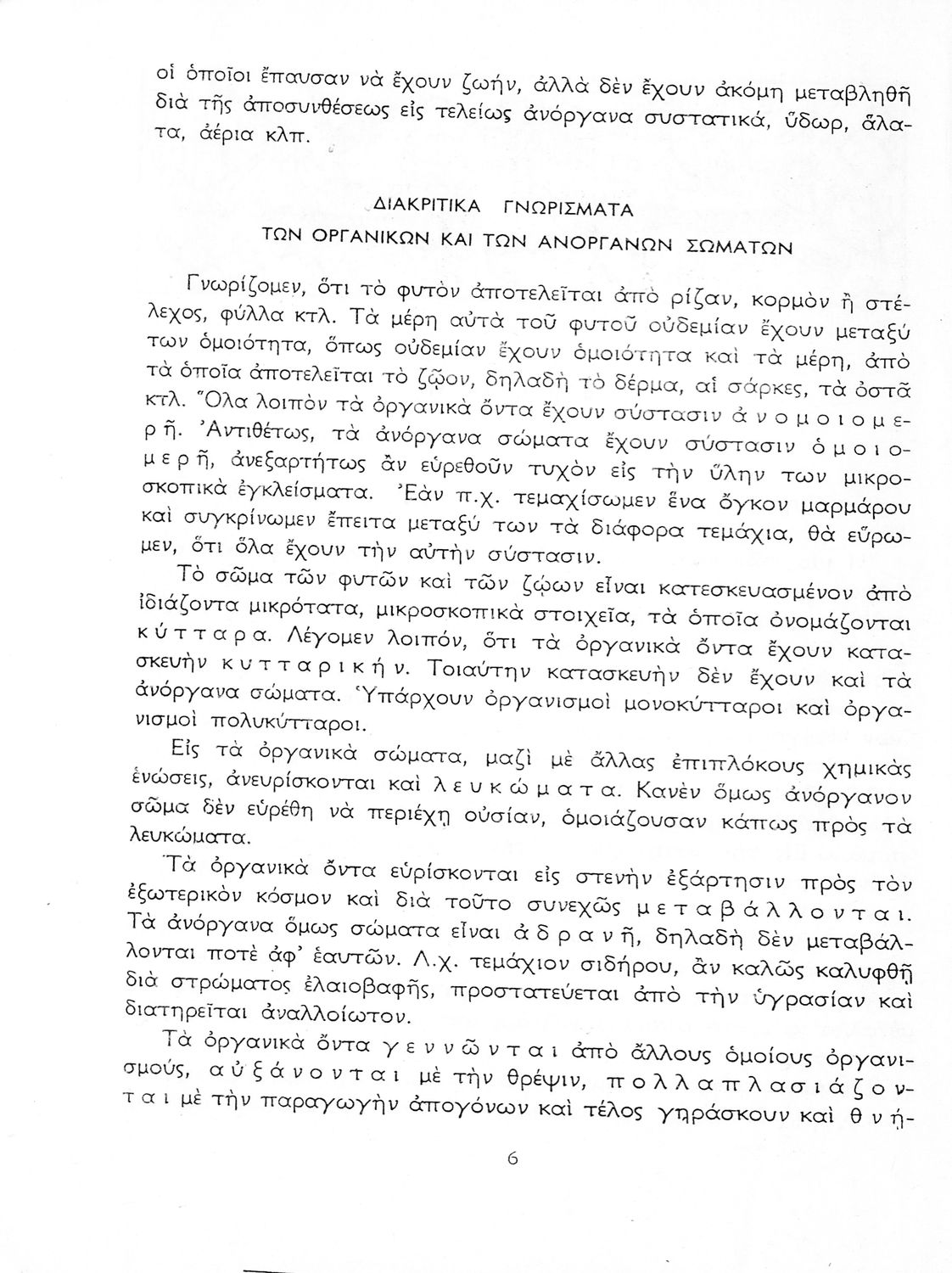 οἱ ὁποῖοι ἔπαυσαν νὰ ἔχουν ζωήν, ἀλλὰ δὲν ἔχουν ἀκόμη μεταβληθῆ διὰ τῆς ἀποσυνθέσεως εἰς τελείως ἀνόργανα συστατικά, ὕδωρ, ἅλατα, ἀέρια κλπ.

ΔΙΑΚΡΙΤΙΚΑ ΓΝΩΡΙΣΜΑΤΑ
ΤΩΝ ΟΡΓΑΝΙΚΩΝ ΚΑΙ ΤΩΝ ΑΝΟΡΓΑΝΩΝ ΣΩΜΑΤΩΝ

Γνωρίζομεν, ὅτι τὸ φυτὸν ἀποτελεῖται ἀπὸ ρίζαν, κορμὸν ἢ στέλεχος, φύλλα κτλ. Τὰ μέρη αὐτὰ τοῦ φυτοῦ οὐδεμίαν ἔχουν μεταξύ των ὁμοιότητα, ὅπως οὐδεμίαν ἔχουν ὁμοιότητα καὶ τὰ μέρη, ἀπὸ τὰ ὁποῖα ἀποτελεῖται τὸ ζῷον, δηλαδὴ τὸ δέρμα, αἱ σάρκες, τὰ ὀστᾶ κτλ. Ὅλα λοιπὸν τὰ ὀργανικὰ ὄντα ἔχουν σύστασιν ἀνομοιομερῆ. Ἀντιθέτως, τὰ ἀνόργανα σώματα ἔχουν σύστασιν ὁμοιομερῆ, ἀνεξαρτήτως ἂν εὑρεθοῦν τυχὸν εἰς τὴν ὕλην των μικροσκοπικὰ ἐγκλείσματα. Ἐὰν π.χ. τεμαχίσωμεν ἕνα ὄγκον μαρμάρου καὶ συγκρίνωμεν ἔπειτα μεταξύ των τὰ διάφορα τεμάχια, θὰ εὕρωμεν, ὅτι ὅλα ἔχουν τὴν αὐτὴν σύστασιν.

Τὸ σῶμα τῶν φυτῶν καὶ τῶν ζῴων εἶναι κατεσκευασμένον ἀπὸ ἰδιάζοντα μικρότατα, μικροσκοπικὰ στοιχεῖα, τὰ ὁποῖα ὀνομάζονται κύτταρα. Λέγομεν λοιπόν, ὅτι τὰ ὀργανικὰ ὄντα ἔχουν κατασκευὴν κυτταρικήν. Τοιαύτην κατασκευὴν δὲν ἔχουν καὶ τὰ ἀνόργανα σώματα. Ὑπάρχουν ὀργανισμοὶ μονοκύτταροι καὶ ὀργανισμοὶ πολυκύτταροι.

Εἰς τὰ ὀργανικὰ σώματα, μαζὶ μὲ ἄλλας ἐπιπλόκους χημικὰς ἑνώσεις, ἀνευρίσκονται καὶ λευκώματα. Κανὲν ὅμως ἀνόργανον σῶμα δὲν εὑρέθη νὰ περιέχῃ οὐσίαν, ὁμοιάζουσαν κάπως πρὸς τὰ λευκώματα.

Τὰ ὀργανικὰ ὄντα εὑρίσκονται εἰς στενὴν ἐξάρτησιν πρὸς τὸν ἐξωτερικὸν κόσμον καὶ διὰ τοῦτο συνεχῶς μεταβάλλονται. Τὰ ἀνόργανα ὅμως σώματα εἶναι ἀδρανῆ, δηλαδὴ δὲν μεταβάλλονται ποτὲ ἀφ' ἑαυτῶν. Λ.χ. τεμάχιον σιδήρου, ἂν καλῶς καλυφθῇ διὰ στρώματος ἐλαιοβαφῆς, προστατεύεται ἀπὸ τὴν ὑγρασίαν καὶ διατηρεῖται ἀναλλοίωτον.

Τὰ ὀργανικὰ ὄντα γεννῶνται ἀπὸ ἄλλους ὁμοίους ὀργανισμούς, αὐξάνονται μὲ τὴν θρέψιν, πολλαπλασιάζονται μὲ τὴν παραγωγὴν ἀπογόνων καὶ τέλος γηράσκουν καὶ θνή-

6